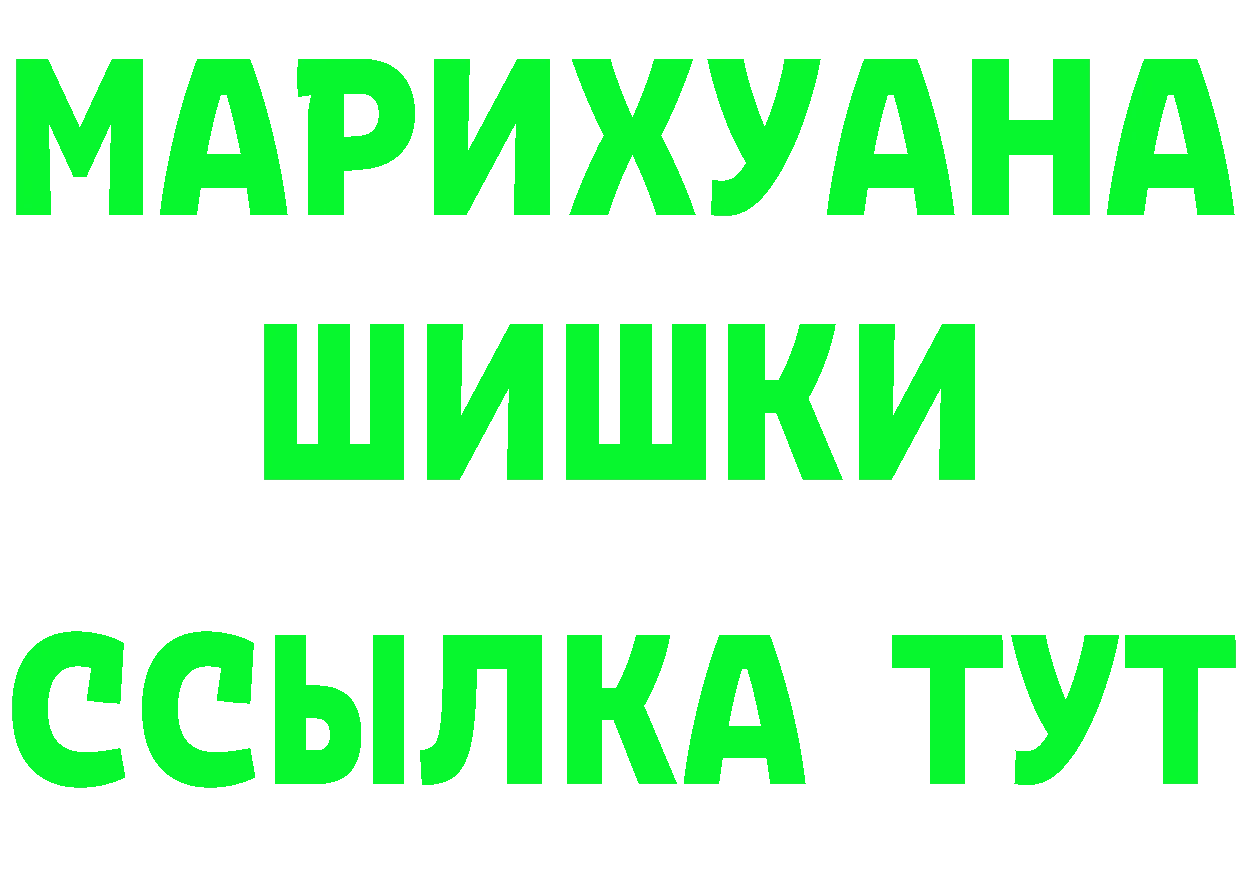 МАРИХУАНА ШИШКИ

ССЫЛКА ТУТ